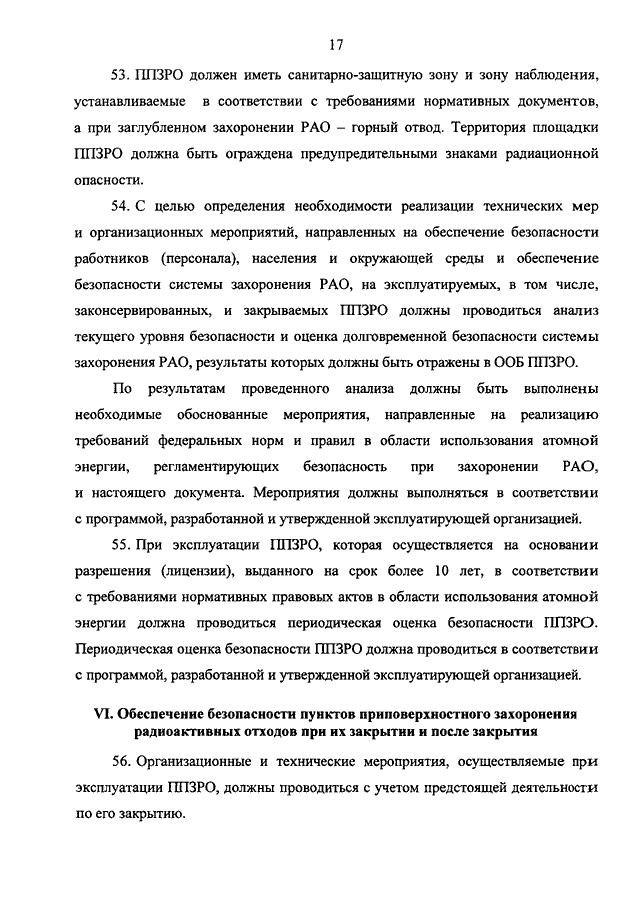 17

53. ППЗРО должен иметь санитарно-защитную зону и зону наблюдения, устанавливаемые в соответствии с требованиями нормативных документов, а при заглубленном захоронении РАО – горный отвод. Территория площадки ППЗРО должна быть ограждена предупредительными знаками радиационной опасности.

54. С целью определения необходимости реализации технических мер и организационных мероприятий, направленных на обеспечение безопасности работников (персонала), населения и окружающей среды и обеспечение безопасности системы захоронения РАО, на эксплуатируемых, в том числе, законсервированных, и закрываемых ППЗРО должны проводиться анализ текущего уровня безопасности и оценка долговременной безопасности системы захоронения РАО, результаты которых должны быть отражены в ООБ ППЗРО.

По результатам проведенного анализа должны быть выполнены необходимые обоснованные мероприятия, направленные на реализацию требований федеральных норм и правил в области использования атомной энергии, регламентирующих безопасность при захоронении РАО, и настоящего документа. Мероприятия должны выполняться в соответствии с программой, разработанной и утвержденной эксплуатирующей организацией.

55. При эксплуатации ППЗРО, которая осуществляется на основании разрешения (лицензии), выданного на срок более 10 лет, в соответствии с требованиями нормативных правовых актов в области использования атомной энергии должна проводиться периодическая оценка безопасности ППЗРО. Периодическая оценка безопасности ППЗРО должна проводиться в соответствии с программой, разработанной и утвержденной эксплуатирующей организацией.

VI. Обеспечение безопасности пунктов приповерхностного захоронения радиоактивных отходов при их закрытии и после закрытия

56. Организационные и технические мероприятия, осуществляемые при эксплуатации ППЗРО, должны проводиться с учетом предстоящей деятельности по его закрытию.